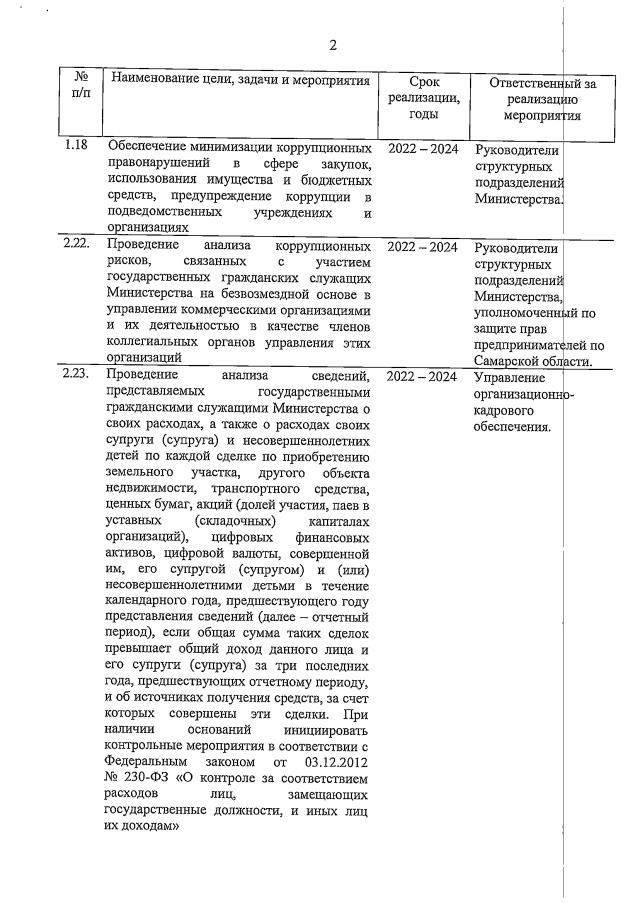 2

| № п/п | Наименование цели, задачи и мероприятия | Срок реализации, годы | Ответственный за реализацию мероприятия |
|---|---|---|---|
| 1.18 | Обеспечение минимизации коррупционных правонарушений в сфере закупок, использования имущества и бюджетных средств, предупреждение коррупции в подведомственных учреждениях и организациях | 2022 – 2024 | Руководители структурных подразделений Министерства. |
| 2.22. | Проведение анализа коррупционных рисков, связанных с участием государственных гражданских служащих Министерства на безвозмездной основе в управлении коммерческими организациями и их деятельностью в качестве членов коллегиальных органов управления этих организаций | 2022 – 2024 | Руководители структурных подразделений Министерства, уполномоченный по защите прав предпринимателей по Самарской области. |
| 2.23. | Проведение анализа сведений, представляемых государственными гражданскими служащими Министерства о своих расходах, а также о расходах своих супруги (супруга) и несовершеннолетних детей по каждой сделке по приобретению земельного участка, другого объекта недвижимости, транспортного средства, ценных бумаг, акций (долей участия, паев в уставных (складочных) капиталах организаций), цифровых финансовых активов, цифровой валюты, совершенной им, его супругой (супругом) и (или) несовершеннолетними детьми в течение календарного года, предшествующего году представления сведений (далее – отчетный период), если общая сумма таких сделок превышает общий доход данного лица и его супруги (супруга) за три последних года, предшествующих отчетному периоду, и об источниках получения средств, за счет которых совершены эти сделки. При наличии оснований инициировать контрольные мероприятия в соответствии с Федеральным законом от 03.12.2012 № 230-ФЗ «О контроле за соответствием расходов лиц, замещающих государственные должности, и иных лиц их доходам» | 2022 – 2024 | Управление организационно-кадрового обеспечения. |